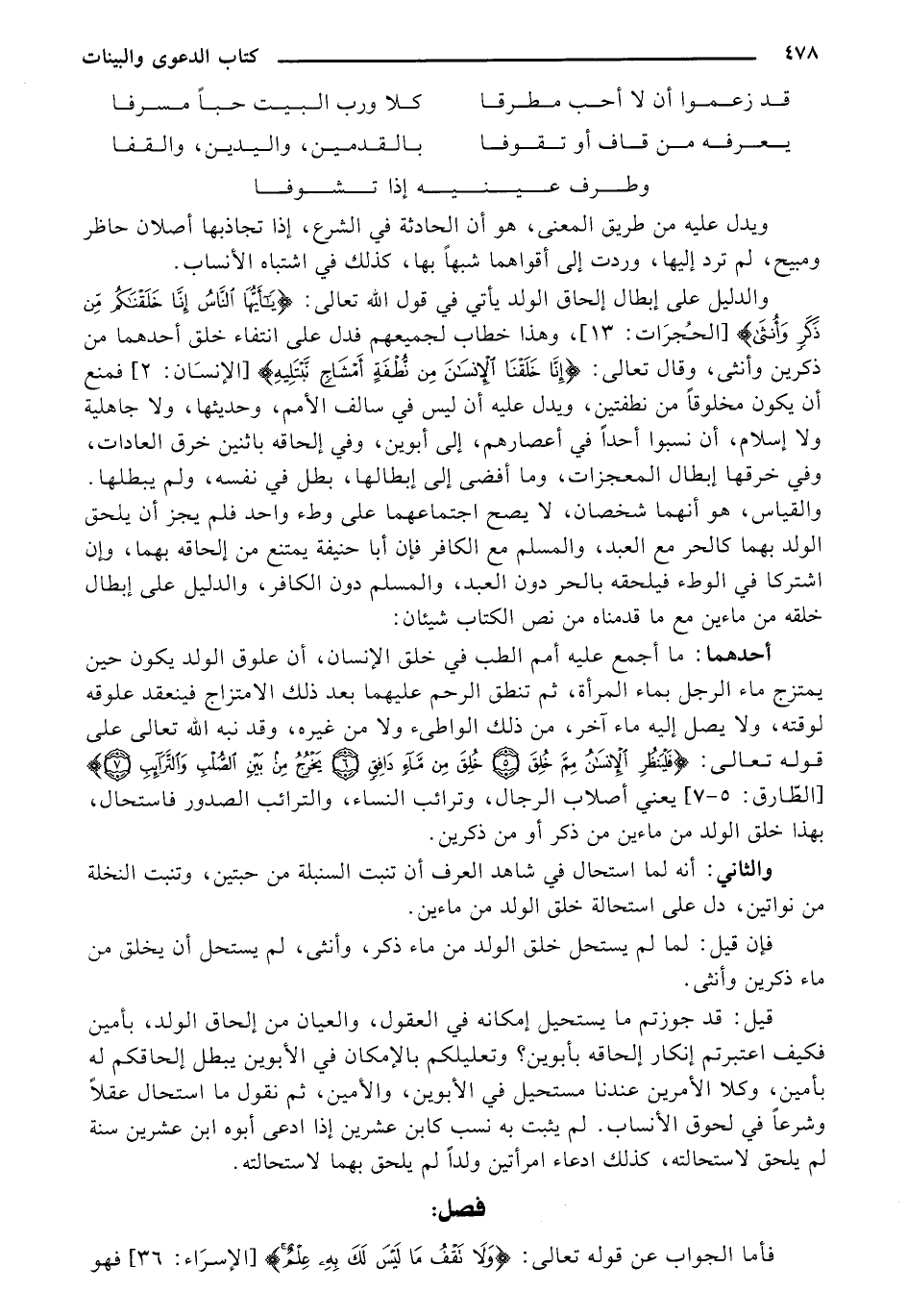 ٤٧٨ كتاب الدعوى والبينات

قد زعموا أن لا أحب مطرقا كلا ورب البيت حباً مسرفا
يعرفه من قاف أو تقوفا بالقدمين، واليدين، والقفا
وطرف عينيه إذا تشوفا

ويدل عليه من طريق المعنى، هو أن الحادثة في الشرع، إذا تجاذبها أصلان حاظر ومبيح، لم ترد إليها، وردت إلى أقواهما شبهاً بها، كذلك في اشتباه الأنساب.

والدليل على إبطال إلحاق الولد يأتي في قول الله تعالى: ﴿يَٰٓأَيُّهَا ٱلنَّاسُ إِنَّا خَلَقْنَٰكُم مِّن ذَكَرٍ وَأُنثَىٰ﴾ [الحُجرَات: ١٣]، وهذا خطاب لجميعهم فدل على انتفاء خلق أحدهما من ذكرين وأنثى، وقال تعالى: ﴿إِنَّا خَلَقْنَا ٱلْإِنسَٰنَ مِن نُّطْفَةٍ أَمْشَاجٍ نَّبْتَلِيهِ﴾ [الإنسَان: ٢] فمنع أن يكون مخلوقاً من نطفتين، ويدل عليه أن ليس في سالف الأمم، وحديثها، ولا جاهلية ولا إسلام، أن نسبوا أحداً في أعصارهم، إلى أبوين، وفي إلحاقه باثنين خرق العادات، وفي خرقها إبطال المعجزات، وما أفضى إلى إبطالها، بطل في نفسه، ولم يبطلها.

والقياس، هو أنهما شخصان، لا يصح اجتماعهما على وطء واحد فلم يجز أن يلحق الولد بهما كالحر مع العبد، والمسلم مع الكافر فإن أبا حنيفة يمتنع من إلحاقه بهما، وإن اشتركا في الوطء فيلحقه بالحر دون العبد، والمسلم دون الكافر، والدليل على إبطال خلقه من ماءين مع ما قدمناه من نص الكتاب شيئان:

أحدهما: ما أجمع عليه أمم الطب في خلق الإنسان، أن علوق الولد يكون حين يمتزج ماء الرجل بماء المرأة، ثم تنطق الرحم عليهما بعد ذلك الامتزاج فينعقد علوقه لوقته، ولا يصل إليه ماء آخر، من ذلك الواطىء ولا من غيره، وقد نبه الله تعالى على قوله تعالى: ﴿فَلْيَنظُرِ ٱلْإِنسَٰنُ مِمَّ خُلِقَ ۝٥ خُلِقَ مِن مَّآءٍ دَافِقٍ ۝٦ يَخْرُجُ مِنۢ بَيْنِ ٱلصُّلْبِ وَٱلتَّرَآئِبِ ۝٧﴾ [الطّارق: ٥-٧] يعني أصلاب الرجال، وترائب النساء، والترائب الصدور فاستحال، بهذا خلق الولد من ماءين من ذكر أو من ذكرين.

والثاني: أنه لما استحال في شاهد العرف أن تنبت السنبلة من حبتين، وتنبت النخلة من نواتين، دل على استحالة خلق الولد من ماءين.

فإن قيل: لما لم يستحل خلق الولد من ماء ذكر، وأنثى، لم يستحل أن يخلق من ماء ذكرين وأنثى.

قيل: قد جوزتم ما يستحيل إمكانه في العقول، والعيان من إلحاق الولد، بأمين فكيف اعتبرتم إنكار إلحاقه بأبوين؟ وتعليلكم بالإمكان في الأبوين يبطل إلحاقكم له بأمين، وكلا الأمرين عندنا مستحيل في الأبوين، والأمين، ثم نقول ما استحال عقلاً وشرعاً في لحوق الأنساب. لم يثبت به نسب كابن عشرين إذا ادعى أبوه ابن عشرين سنة لم يلحق لاستحالته، كذلك ادعاء امرأتين ولداً لم يلحق بهما لاستحالته.

فصل:

فأما الجواب عن قوله تعالى: ﴿وَلَا تَقْفُ مَا لَيْسَ لَكَ بِهِۦ عِلْمٌ﴾ [الإسرَاء: ٣٦] فهو